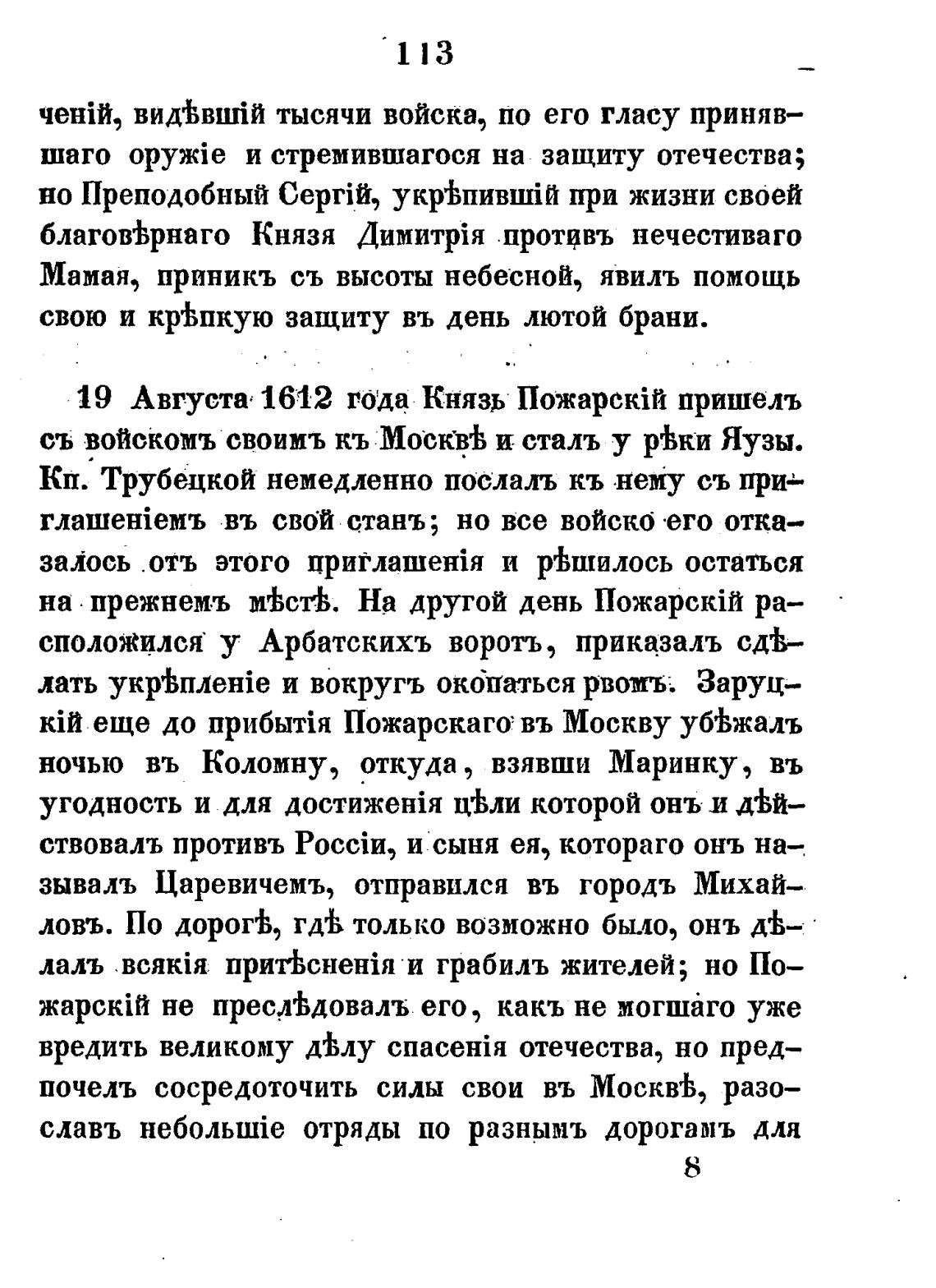 113

ченій, видѣвшій тысячи войска, по его гласу принявшаго оружіе и стремившагося на защиту отечества; но Преподобный Сергій, укрѣпившій при жизни своей благовѣрнаго Князя Димитрія противъ нечестиваго Мамая, приникъ съ высоты небесной, явилъ помощь свою и крѣпкую защиту въ день лютой брани.

19 Августа 1612 года Князь Пожарскій пришелъ съ войскомъ своимъ къ Москвѣ и сталъ у рѣки Яузы. Кн. Трубецкой немедленно послалъ къ нему съ приглашеніемъ въ свой станъ; но все войско его отказалось отъ этого приглашенія и рѣшилось остаться на прежнемъ мѣстѣ. На другой день Пожарскій расположился у Арбатскихъ воротъ, приказалъ сдѣлать укрѣпленіе и вокругъ окопаться рвомъ. Заруцкій еще до прибытія Пожарскаго въ Москву убѣжалъ ночью въ Коломну, откуда, взявши Маринку, въ угодность и для достиженія цѣли которой онъ и дѣйствовалъ противъ Россіи, и сыня ея, котораго онъ называлъ Царевичемъ, отправился въ городъ Михайловъ. По дорогѣ, гдѣ только возможно было, онъ дѣлалъ всякія притѣсненія и грабилъ жителей; но Пожарскій не преслѣдовалъ его, какъ не могшаго уже вредить великому дѣлу спасенія отечества, но предпочелъ сосредоточить силы свои въ Москвѣ, разославъ небольшіе отряды по разнымъ дорогамъ для

8